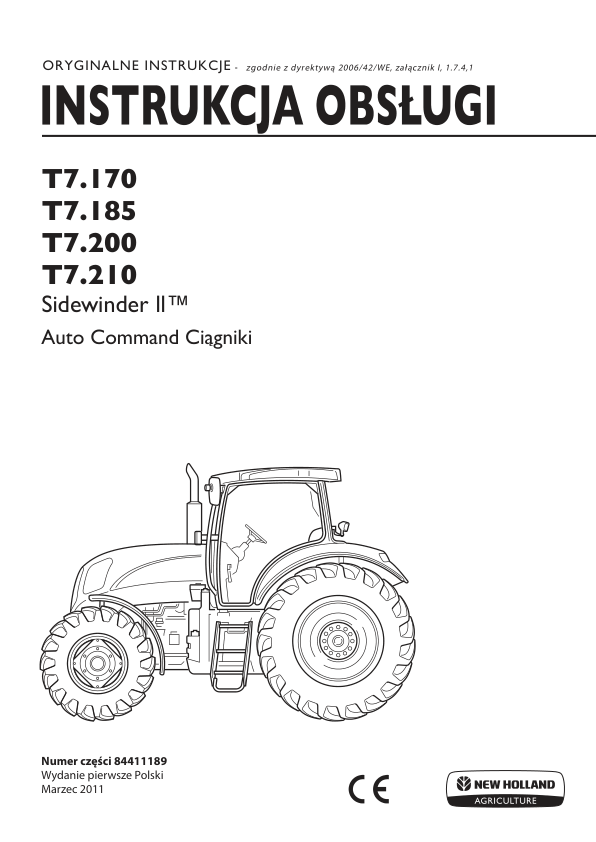 ORYGINALNE INSTRUKCJE - zgodnie z dyrektywą 2006/42/WE, załącznik I, 1.7.4,1

INSTRUKCJA OBSŁUGI

T7.170
T7.185
T7.200
T7.210
Sidewinder II™
Auto Command Ciągniki

Numer części 84411189
Wydanie pierwsze Polski
Marzec 2011

CE

NEW HOLLAND
AGRICULTURE